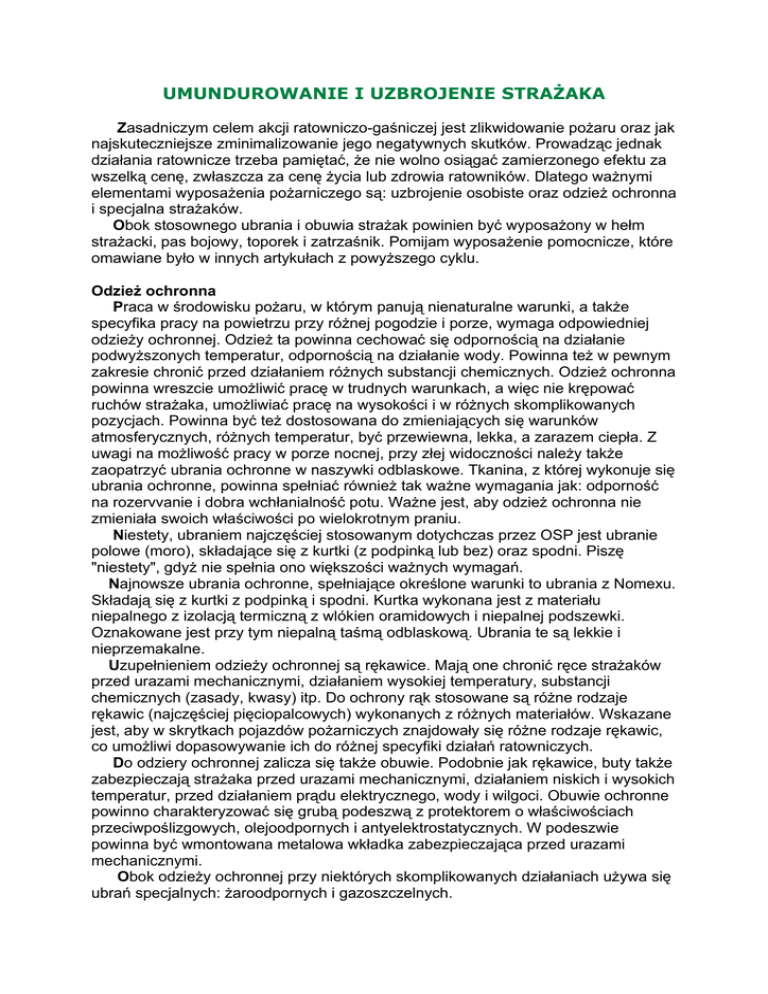 UMUNDUROWANIE I UZBROJENIE STRAŻAKA

Zasadniczym celem akcji ratowniczo-gaśniczej jest zlikwidowanie pożaru oraz jak najskuteczniejsze zminimalizowanie jego negatywnych skutków. Prowadząc jednak działania ratownicze trzeba pamiętać, że nie wolno osiągać zamierzonego efektu za wszelką cenę, zwłaszcza za cenę życia lub zdrowia ratowników. Dlatego ważnymi elementami wyposażenia pożarniczego są: uzbrojenie osobiste oraz odzież ochronna i specjalna strażaków.
Obok stosownego ubrania i obuwia strażak powinien być wyposażony w hełm strażacki, pas bojowy, toporek i zatrzaśnik. Pomijam wyposażenie pomocnicze, które omawiane było w innych artykułach z powyższego cyklu.

Odzież ochronna
Praca w środowisku pożaru, w którym panują nienaturalne warunki, a także specyfika pracy na powietrzu przy różnej pogodzie i porze, wymaga odpowiedniej odzieży ochronnej. Odzież ta powinna cechować się odpornością na działanie podwyższonych temperatur, odpornością na działanie wody. Powinna też w pewnym zakresie chronić przed działaniem różnych substancji chemicznych. Odzież ochronna powinna wreszcie umożliwić pracę w trudnych warunkach, a więc nie krępować ruchów strażaka, umożliwiać pracę na wysokości i w różnych skomplikowanych pozycjach. Powinna być też dostosowana do zmieniających się warunków atmosferycznych, różnych temperatur, być przewiewna, lekka, a zarazem ciepła. Z uwagi na możliwość pracy w porze nocnej, przy złej widoczności należy także zaopatrzyć ubrania ochronne w naszywki odblaskowe. Tkanina, z której wykonuje się ubrania ochronne, powinna spełniać również tak ważne wymagania jak: odporność na rozervvanie i dobra wchłanialność potu. Ważne jest, aby odzież ochronna nie zmieniała swoich właściwości po wielokrotnym praniu.
Niestety, ubraniem najczęściej stosowanym dotychczas przez OSP jest ubranie polowe (moro), składające się z kurtki (z podpinką lub bez) oraz spodni. Piszę "niestety", gdyż nie spełnia ono większości ważnych wymagań.
Najnowsze ubrania ochronne, spełniające określone warunki to ubrania z Nomexu. Składają się z kurtki z podpinką i spodni. Kurtka wykonana jest z materiału niepalnego z izolacją termiczną z włókien oramidowych i niepalnej podszewki. Oznakowane jest przy tym niepalną taśmą odblaskową. Ubrania te są lekkie i nieprzemakalne.
Uzupełnieniem odzieży ochronnej są rękawice. Mają one chronić ręce strażaków przed urazami mechanicznymi, działaniem wysokiej temperatury, substancji chemicznych (zasady, kwasy) itp. Do ochrony rąk stosowane są różne rodzaje rękawic (najczęściej pięciopalcowych) wykonanych z różnych materiałów. Wskazane jest, aby w skrytkach pojazdów pożarniczych znajdowały się różne rodzaje rękawic, co umożliwi dopasowywanie ich do różnej specyfiki działań ratowniczych.
Do odziery ochronnej zalicza się także obuwie. Podobnie jak rękawice, buty także zabezpieczają strażaka przed urazami mechanicznymi, działaniem niskich i wysokich temperatur, przed działaniem prądu elektrycznego, wody i wilgoci. Obuwie ochronne powinno charakteryzować się grubą podeszwą z protektorem o właściwościach przeciwpoślizgowych, olejoodpornych i antyelektrostatycznych. W podeszwie powinna być wmontowana metalowa wkładka zabezpieczająca przed urazami mechanicznymi.
Obok odzieży ochronnej przy niektórych skomplikowanych działaniach używa się ubrań specjalnych: żaroodpornych i gazoszczelnych.